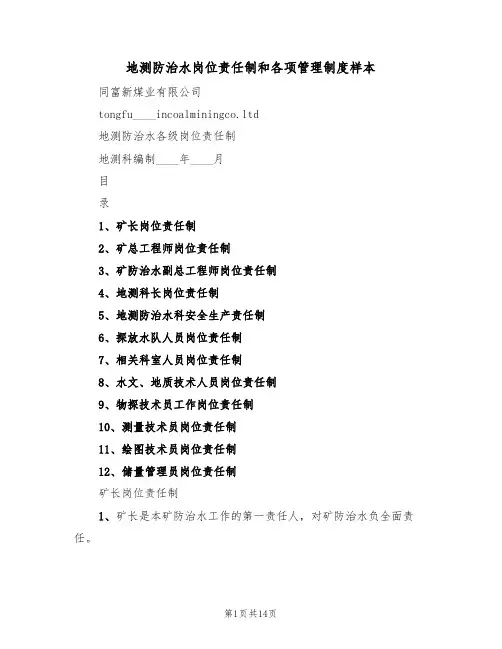 地测防治水岗位责任制和各项管理制度样本

同富新煤业有限公司

tongfu____incoalminingco.ltd

地测防治水各级岗位责任制

地测科编制____年____月

目

录

1、矿长岗位责任制

2、矿总工程师岗位责任制

3、矿防治水副总工程师岗位责任制

4、地测科长岗位责任制

5、地测防治水科安全生产责任制

6、探放水队人员岗位责任制

7、相关科室人员岗位责任制

8、水文、地质技术人员岗位责任制

9、物探技术员工作岗位责任制

10、测量技术员岗位责任制

11、绘图技术员岗位责任制

12、储量管理员岗位责任制

矿长岗位责任制

1、矿长是本矿防治水工作的第一责任人，对矿防治水负全面责任。

第1页共14页